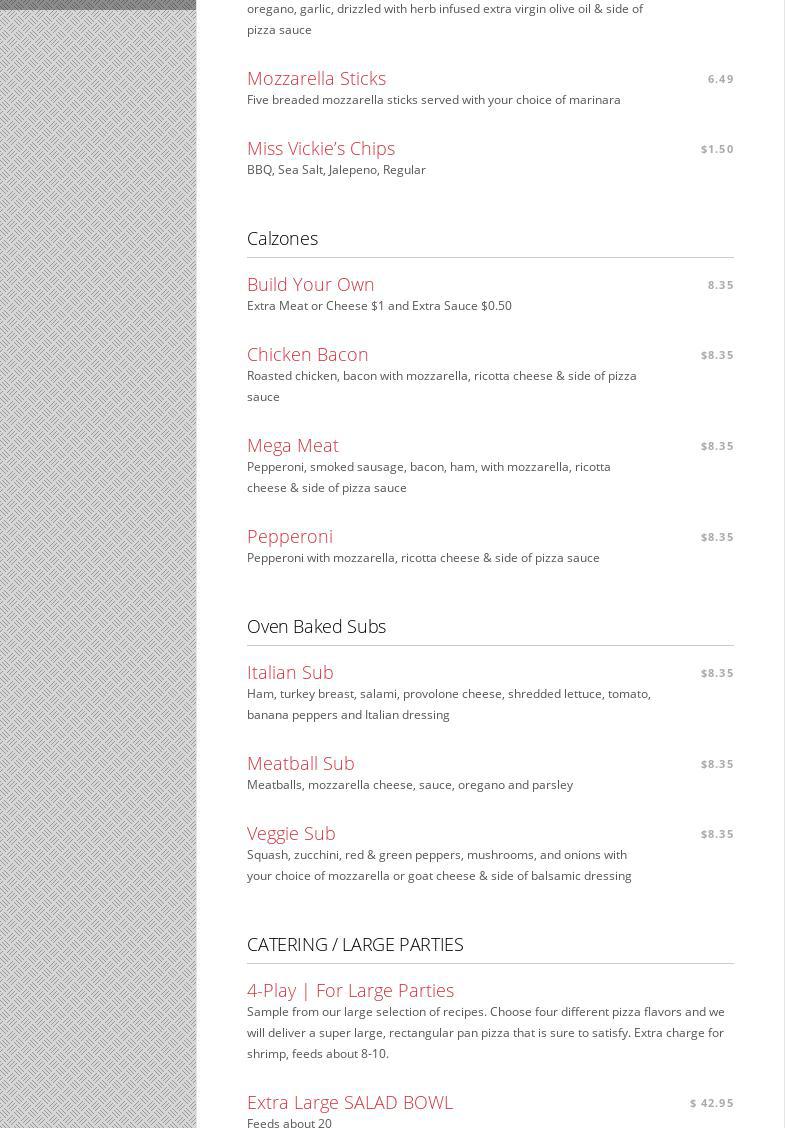 oregano, garlic, drizzled with herb infused extra virgin olive oil & side of pizza sauce

Mozzarella Sticks
6.49
Five breaded mozzarella sticks served with your choice of marinara

Miss Vickie's Chips
$1.50
BBQ, Sea Salt, Jalepeno, Regular

Calzones

Build Your Own
8.35
Extra Meat or Cheese $1 and Extra Sauce $0.50

Chicken Bacon
$8.35
Roasted chicken, bacon with mozzarella, ricotta cheese & side of pizza sauce

Mega Meat
$8.35
Pepperoni, smoked sausage, bacon, ham, with mozzarella, ricotta cheese & side of pizza sauce

Pepperoni
$8.35
Pepperoni with mozzarella, ricotta cheese & side of pizza sauce

Oven Baked Subs

Italian Sub
$8.35
Ham, turkey breast, salami, provolone cheese, shredded lettuce, tomato, banana peppers and Italian dressing

Meatball Sub
$8.35
Meatballs, mozzarella cheese, sauce, oregano and parsley

Veggie Sub
$8.35
Squash, zucchini, red & green peppers, mushrooms, and onions with your choice of mozzarella or goat cheese & side of balsamic dressing

CATERING / LARGE PARTIES

4-Play | For Large Parties
Sample from our large selection of recipes. Choose four different pizza flavors and we will deliver a super large, rectangular pan pizza that is sure to satisfy. Extra charge for shrimp, feeds about 8-10.

Extra Large SALAD BOWL
$ 42.95
Feeds about 20